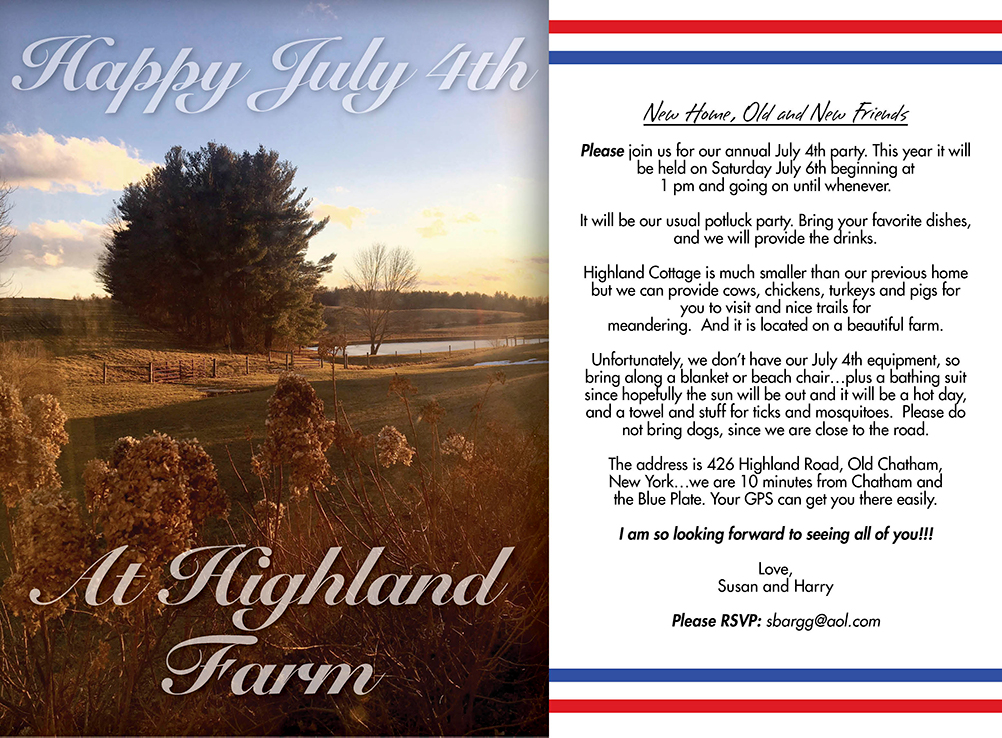 Happy July 4th

At Highland Farm

New Home, Old and New Friends

Please join us for our annual July 4th party. This year it will be held on Saturday July 6th beginning at 1 pm and going on until whenever.

It will be our usual potluck party. Bring your favorite dishes, and we will provide the drinks.

Highland Cottage is much smaller than our previous home but we can provide cows, chickens, turkeys and pigs for you to visit and nice trails for meandering. And it is located on a beautiful farm.

Unfortunately, we don't have our July 4th equipment, so bring along a blanket or beach chair…plus a bathing suit since hopefully the sun will be out and it will be a hot day, and a towel and stuff for ticks and mosquitoes. Please do not bring dogs, since we are close to the road.

The address is 426 Highland Road, Old Chatham, New York…we are 10 minutes from Chatham and the Blue Plate. Your GPS can get you there easily.

I am so looking forward to seeing all of you!!!

Love,
Susan and Harry

Please RSVP: sbargg@aol.com